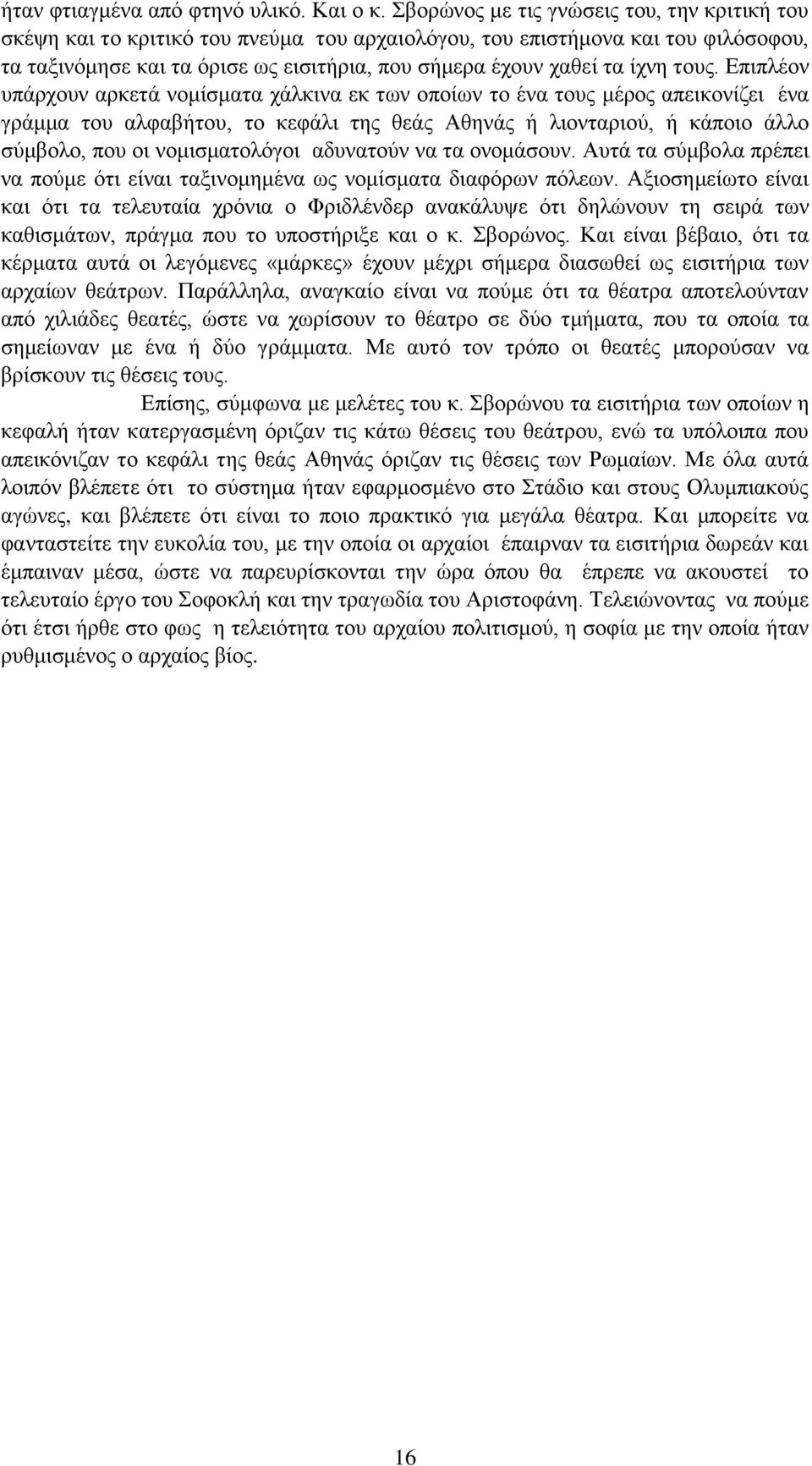 ήταν φτιαγμένα από φτηνό υλικό. Και ο κ. Σβορώνος με τις γνώσεις του, την κριτική του σκέψη και το κριτικό του πνεύμα του αρχαιολόγου, του επιστήμονα και του φιλόσοφου, τα ταξινόμησε και τα όρισε ως εισιτήρια, που σήμερα έχουν χαθεί τα ίχνη τους. Επιπλέον υπάρχουν αρκετά νομίσματα χάλκινα εκ των οποίων το ένα τους μέρος απεικονίζει ένα γράμμα του αλφαβήτου, το κεφάλι της θεάς Αθηνάς ή λιονταριού, ή κάποιο άλλο σύμβολο, που οι νομισματολόγοι αδυνατούν να τα ονομάσουν. Αυτά τα σύμβολα πρέπει να πούμε ότι είναι ταξινομημένα ως νομίσματα διαφόρων πόλεων. Αξιοσημείωτο είναι και ότι τα τελευταία χρόνια ο Φριδλένδερ ανακάλυψε ότι δηλώνουν τη σειρά των καθισμάτων, πράγμα που το υποστήριξε και ο κ. Σβορώνος. Και είναι βέβαιο, ότι τα κέρματα αυτά οι λεγόμενες «μάρκες» έχουν μέχρι σήμερα διασωθεί ως εισιτήρια των αρχαίων θεάτρων. Παράλληλα, αναγκαίο είναι να πούμε ότι τα θέατρα αποτελούνταν από χιλιάδες θεατές, ώστε να χωρίσουν το θέατρο σε δύο τμήματα, που τα οποία τα σημείωναν με ένα ή δύο γράμματα. Με αυτό τον τρόπο οι θεατές μπορούσαν να βρίσκουν τις θέσεις τους.

Επίσης, σύμφωνα με μελέτες του κ. Σβορώνου τα εισιτήρια των οποίων η κεφαλή ήταν κατεργασμένη όριζαν τις κάτω θέσεις του θεάτρου, ενώ τα υπόλοιπα που απεικόνιζαν το κεφάλι της θεάς Αθηνάς όριζαν τις θέσεις των Ρωμαίων. Με όλα αυτά λοιπόν βλέπετε ότι το σύστημα ήταν εφαρμοσμένο στο Στάδιο και στους Ολυμπιακούς αγώνες, και βλέπετε ότι είναι το ποιο πρακτικό για μεγάλα θέατρα. Και μπορείτε να φανταστείτε την ευκολία του, με την οποία οι αρχαίοι έπαιρναν τα εισιτήρια δωρεάν και έμπαιναν μέσα, ώστε να παρευρίσκονται την ώρα όπου θα έπρεπε να ακουστεί το τελευταίο έργο του Σοφοκλή και την τραγωδία του Αριστοφάνη. Τελειώνοντας να πούμε ότι έτσι ήρθε στο φως η τελειότητα του αρχαίου πολιτισμού, η σοφία με την οποία ήταν ρυθμισμένος ο αρχαίος βίος.

16